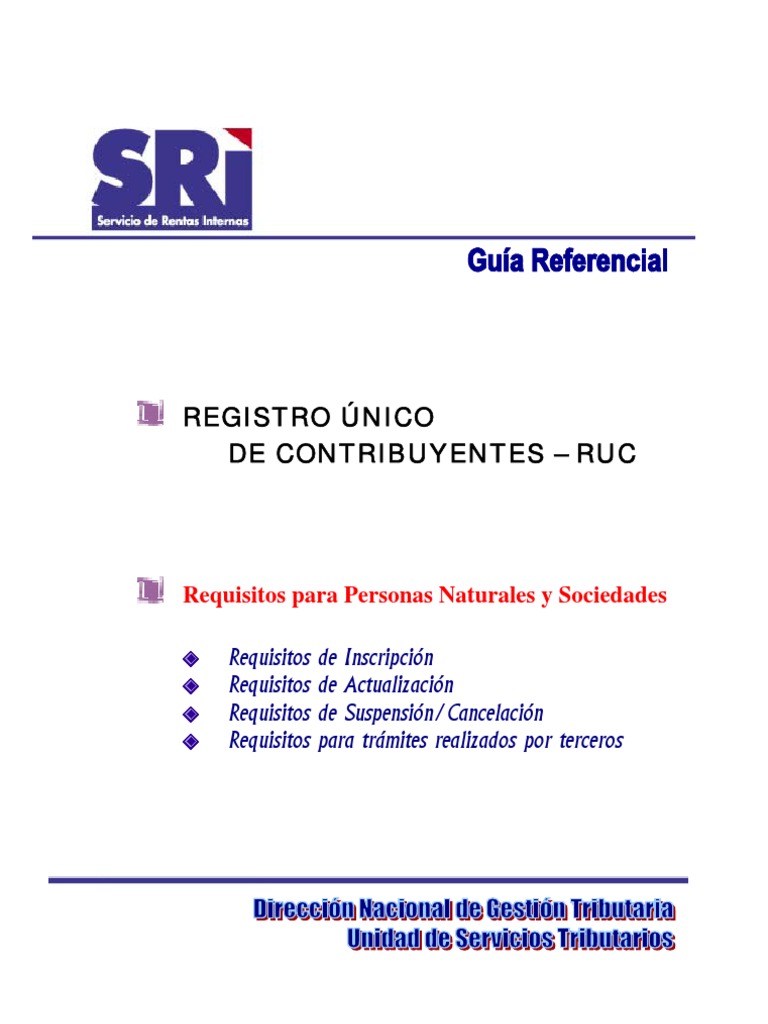 SRI
Servicio de Rentas Internas

Guía Referencial

REGISTRO ÚNICO
DE CONTRIBUYENTES – RUC

Requisitos para Personas Naturales y Sociedades

Requisitos de Inscripción
Requisitos de Actualización
Requisitos de Suspensión/Cancelación
Requisitos para trámites realizados por terceros

Dirección Nacional de Gestión Tributaria
Unidad de Servicios Tributarios